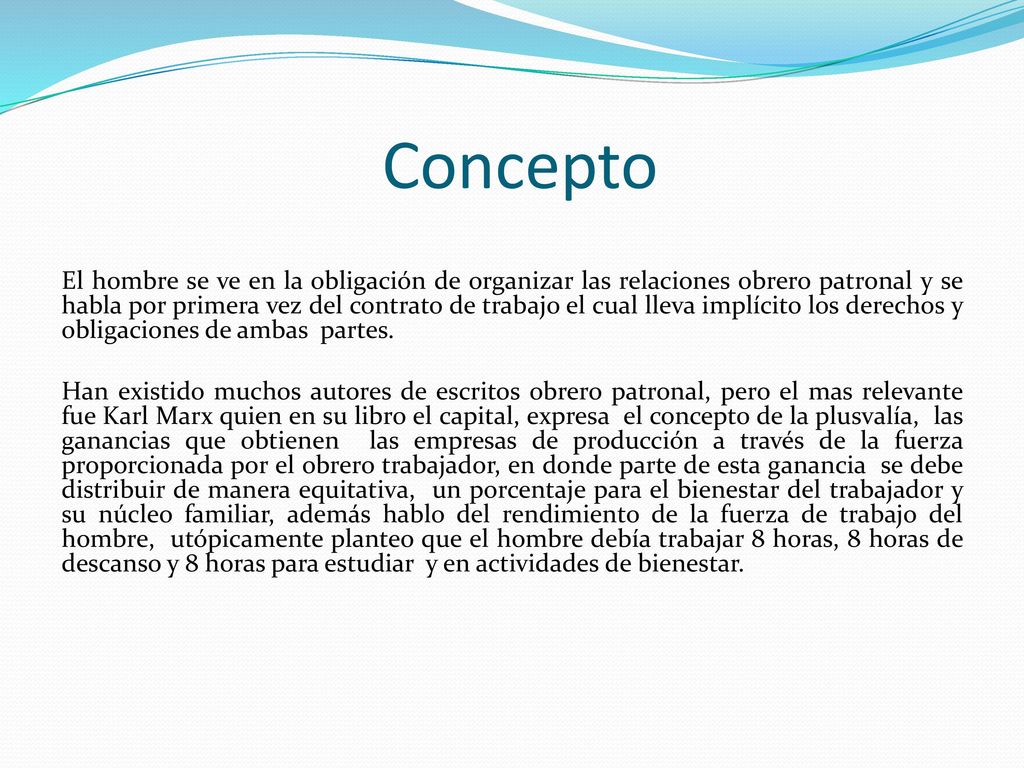 Concepto

El hombre se ve en la obligación de organizar las relaciones obrero patronal y se habla por primera vez del contrato de trabajo el cual lleva implícito los derechos y obligaciones de ambas partes.

Han existido muchos autores de escritos obrero patronal, pero el mas relevante fue Karl Marx quien en su libro el capital, expresa el concepto de la plusvalía, las ganancias que obtienen las empresas de producción a través de la fuerza proporcionada por el obrero trabajador, en donde parte de esta ganancia se debe distribuir de manera equitativa, un porcentaje para el bienestar del trabajador y su núcleo familiar, además hablo del rendimiento de la fuerza de trabajo del hombre, utópicamente planteo que el hombre debía trabajar 8 horas, 8 horas de descanso y 8 horas para estudiar y en actividades de bienestar.